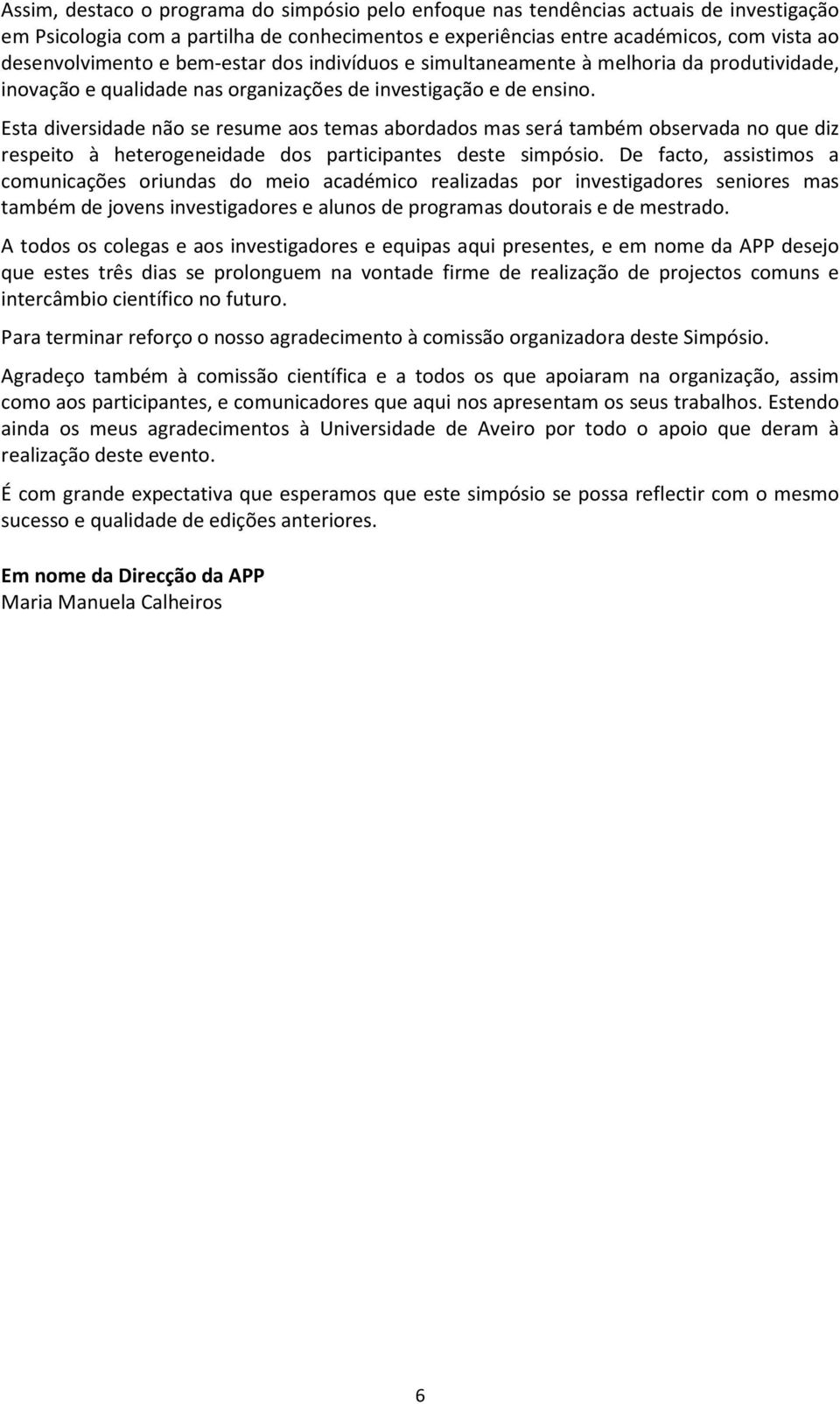 Assim, destaco o programa do simpósio pelo enfoque nas tendências actuais de investigação em Psicologia com a partilha de conhecimentos e experiências entre académicos, com vista ao desenvolvimento e bem-estar dos indivíduos e simultaneamente à melhoria da produtividade, inovação e qualidade nas organizações de investigação e de ensino.

Esta diversidade não se resume aos temas abordados mas será também observada no que diz respeito à heterogeneidade dos participantes deste simpósio. De facto, assistimos a comunicações oriundas do meio académico realizadas por investigadores seniores mas também de jovens investigadores e alunos de programas doutorais e de mestrado.

A todos os colegas e aos investigadores e equipas aqui presentes, e em nome da APP desejo que estes três dias se prolonguem na vontade firme de realização de projectos comuns e intercâmbio científico no futuro.

Para terminar reforço o nosso agradecimento à comissão organizadora deste Simpósio.

Agradeço também à comissão científica e a todos os que apoiaram na organização, assim como aos participantes, e comunicadores que aqui nos apresentam os seus trabalhos. Estendo ainda os meus agradecimentos à Universidade de Aveiro por todo o apoio que deram à realização deste evento.

É com grande expectativa que esperamos que este simpósio se possa reflectir com o mesmo sucesso e qualidade de edições anteriores.

Em nome da Direcção da APP
Maria Manuela Calheiros

6